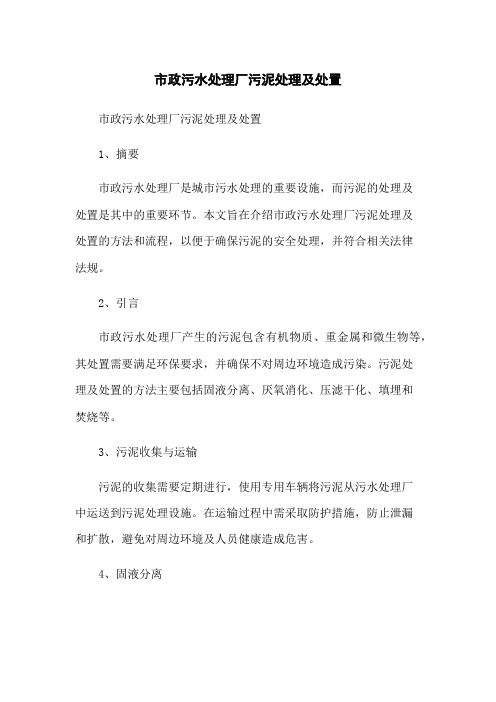 市政污水处理厂污泥处理及处置

市政污水处理厂污泥处理及处置

1、摘要

市政污水处理厂是城市污水处理的重要设施，而污泥的处理及处置是其中的重要环节。本文旨在介绍市政污水处理厂污泥处理及处置的方法和流程，以便于确保污泥的安全处理，并符合相关法律法规。

2、引言

市政污水处理厂产生的污泥包含有机物质、重金属和微生物等，其处置需要满足环保要求，并确保不对周边环境造成污染。污泥处理及处置的方法主要包括固液分离、厌氧消化、压滤干化、填埋和焚烧等。

3、污泥收集与运输

污泥的收集需要定期进行，使用专用车辆将污泥从污水处理厂中运送到污泥处理设施。在运输过程中需采取防护措施，防止泄漏和扩散，避免对周边环境及人员健康造成危害。

4、固液分离